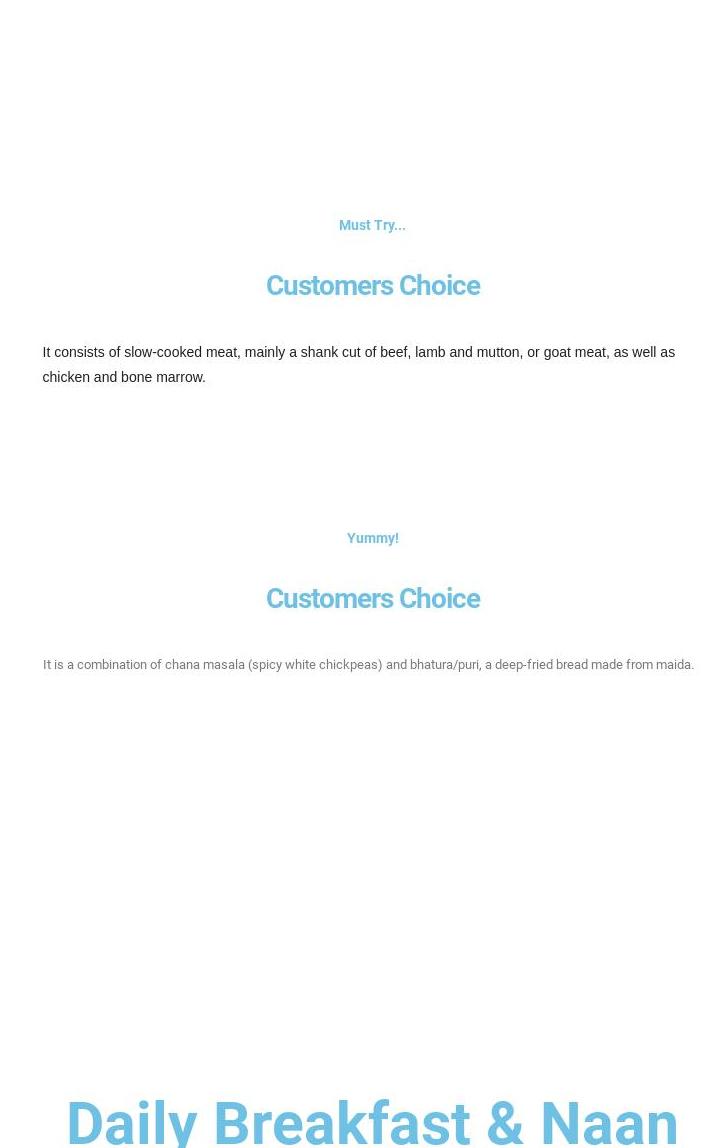 Must Try...

Customers Choice

It consists of slow-cooked meat, mainly a shank cut of beef, lamb and mutton, or goat meat, as well as chicken and bone marrow.

Yummy!

Customers Choice

It is a combination of chana masala (spicy white chickpeas) and bhatura/puri, a deep-fried bread made from maida.

Daily Breakfast & Naan